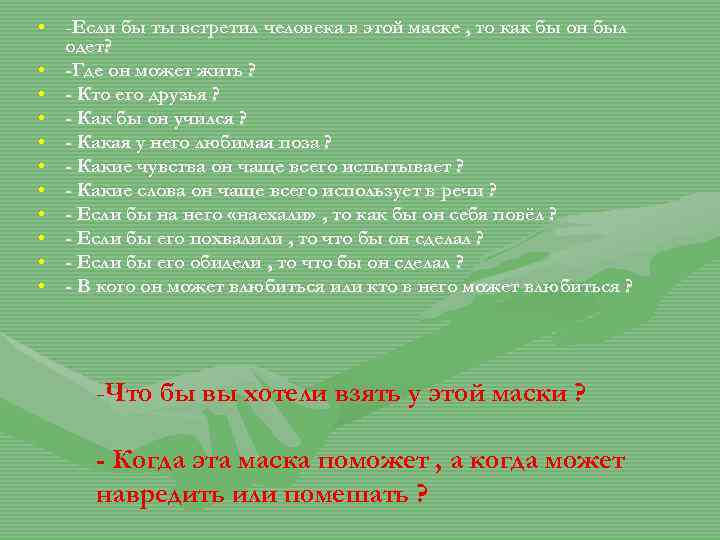 • -Если бы ты встретил человека в этой маске , то как бы он был одет?
• -Где он может жить ?
• - Кто его друзья ?
• - Как бы он учился ?
• - Какая у него любимая поза ?
• - Какие чувства он чаще всего испытывает ?
• - Какие слова он чаще всего использует в речи ?
• - Если бы на него «наехали» , то как бы он себя повёл ?
• - Если бы его похвалили , то что бы он сделал ?
• - Если бы его обидели , то что бы он сделал ?
• - В кого он может влюбиться или кто в него может влюбиться ?

-Что бы вы хотели взять у этой маски ?

- Когда эта маска поможет , а когда может навредить или помешать ?